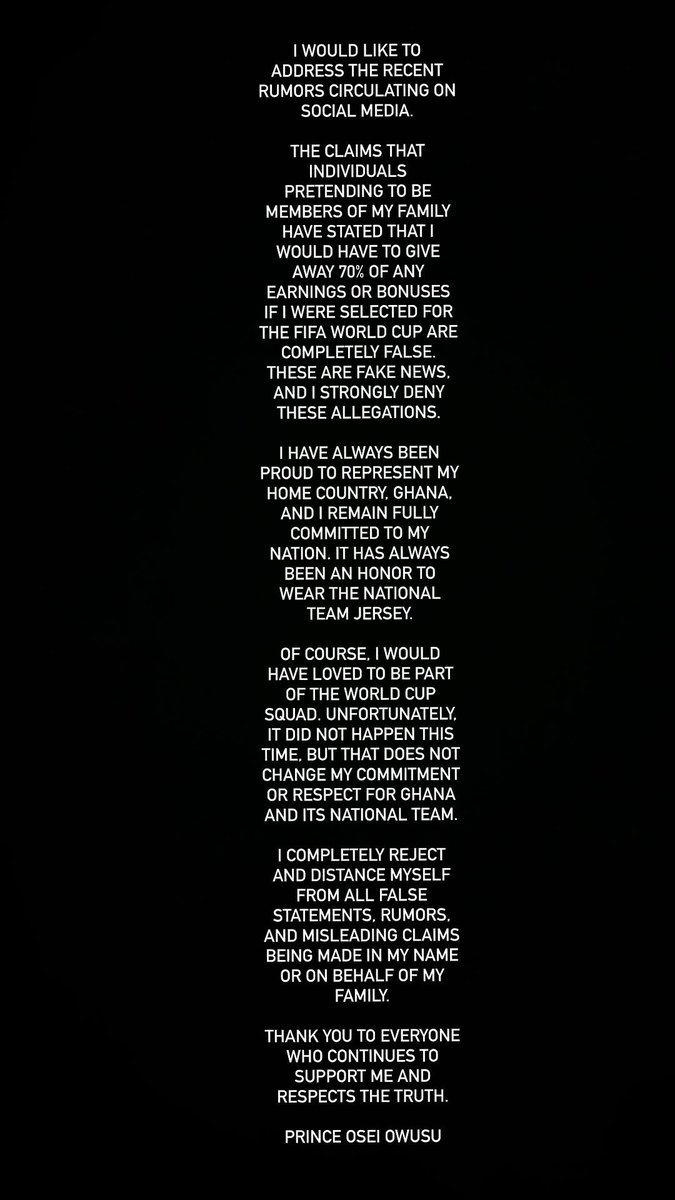 I WOULD LIKE TO ADDRESS THE RECENT RUMORS CIRCULATING ON SOCIAL MEDIA.

THE CLAIMS THAT INDIVIDUALS PRETENDING TO BE MEMBERS OF MY FAMILY HAVE STATED THAT I WOULD HAVE TO GIVE AWAY 70% OF ANY EARNINGS OR BONUSES IF I WERE SELECTED FOR THE FIFA WORLD CUP ARE COMPLETELY FALSE. THESE ARE FAKE NEWS, AND I STRONGLY DENY THESE ALLEGATIONS.

I HAVE ALWAYS BEEN PROUD TO REPRESENT MY HOME COUNTRY, GHANA, AND I REMAIN FULLY COMMITTED TO MY NATION. IT HAS ALWAYS BEEN AN HONOR TO WEAR THE NATIONAL TEAM JERSEY.

OF COURSE, I WOULD HAVE LOVED TO BE PART OF THE WORLD CUP SQUAD. UNFORTUNATELY, IT DID NOT HAPPEN THIS TIME, BUT THAT DOES NOT CHANGE MY COMMITMENT OR RESPECT FOR GHANA AND ITS NATIONAL TEAM.

I COMPLETELY REJECT AND DISTANCE MYSELF FROM ALL FALSE STATEMENTS, RUMORS, AND MISLEADING CLAIMS BEING MADE IN MY NAME OR ON BEHALF OF MY FAMILY.

THANK YOU TO EVERYONE WHO CONTINUES TO SUPPORT ME AND RESPECTS THE TRUTH.

PRINCE OSEI OWUSU